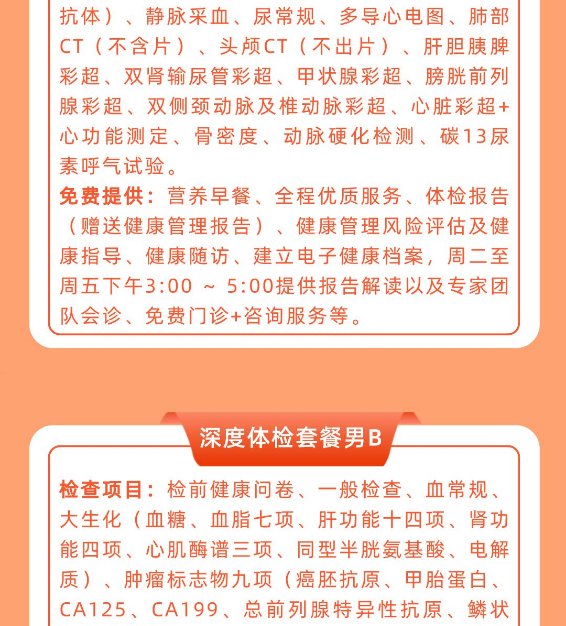 抗体）、静脉采血、尿常规、多导心电图、肺部CT（不含片）、头颅CT（不出片）、肝胆胰脾彩超、双肾输尿管彩超、甲状腺彩超、膀胱前列腺彩超、双侧颈动脉及椎动脉彩超、心脏彩超+心功能测定、骨密度、动脉硬化检测、碳13尿素呼气试验。

免费提供：营养早餐、全程优质服务、体检报告（赠送健康管理报告）、健康管理风险评估及健康指导、健康随访、建立电子健康档案，周二至周五下午3:00 ~ 5:00提供报告解读以及专家团队会诊、免费门诊+咨询服务等。

深度体检套餐男B

检查项目：检前健康问卷、一般检查、血常规、大生化（血糖、血脂七项、肝功能十四项、肾功能四项、心肌酶谱三项、同型半胱氨基酸、电解质）、肿瘤标志物九项（癌胚抗原、甲胎蛋白、CA125、CA199、总前列腺特异性抗原、鳞状